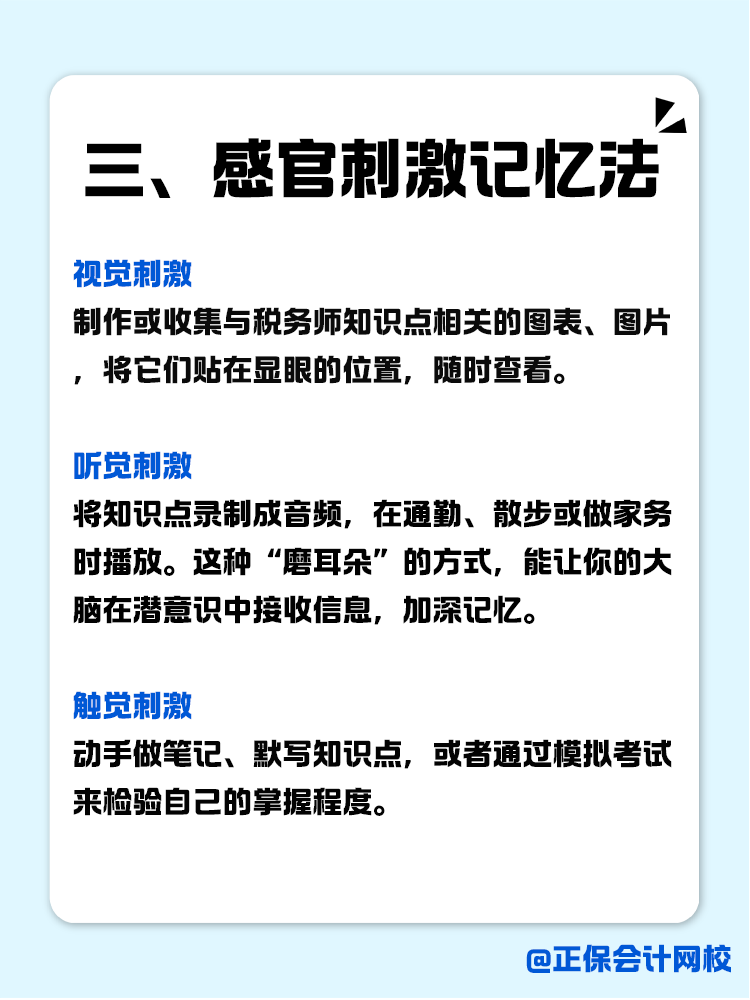 三、感官刺激记忆法

视觉刺激
制作或收集与税务师知识点相关的图表、图片，将它们贴在显眼的位置，随时查看。

听觉刺激
将知识点录制成音频，在通勤、散步或做家务时播放。这种“磨耳朵”的方式，能让你的大脑在潜意识中接收信息，加深记忆。

触觉刺激
动手做笔记、默写知识点，或者通过模拟考试来检验自己的掌握程度。

@正保会计网校